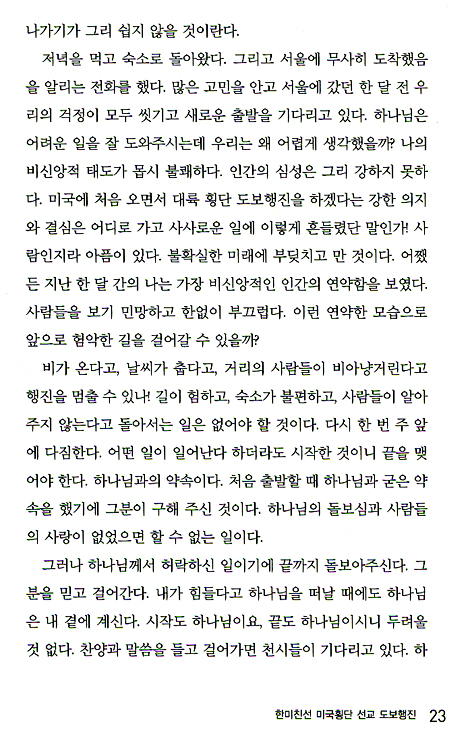 나가기가 그리 쉽지 않을 것이란다.

저녁을 먹고 숙소로 돌아왔다. 그리고 서울에 무사히 도착했음을 알리는 전화를 했다. 많은 고민을 안고 서울에 갔던 한 달 전 우리의 걱정이 모두 씻기고 새로운 출발을 기다리고 있다. 하나님은 어려운 일을 잘 도와주시는데 우리는 왜 어렵게 생각했을까? 나의 비신앙적 태도가 몹시 불쾌하다. 인간의 심성은 그리 강하지 못하다. 미국에 처음 오면서 대륙 횡단 도보행진을 하겠다는 강한 의지와 결심은 어디로 가고 사사로운 일에 이렇게 흔들렸단 말인가! 사람인지라 아픔이 있다. 불확실한 미래에 부딪치고 만 것이다. 어쨌든 지난 한 달 간의 나는 가장 비신앙적인 인간의 연약함을 보였다. 사람들을 보기 민망하고 한없이 부끄럽다. 이런 연약한 모습으로 앞으로 험악한 길을 걸어갈 수 있을까?

비가 온다고, 날씨가 춥다고, 거리의 사람들이 비아냥거린다고 행진을 멈출 수 있나! 길이 험하고, 숙소가 불편하고, 사람들이 알아주지 않는다고 돌아서는 일은 없어야 할 것이다. 다시 한 번 주 앞에 다짐한다. 어떤 일이 일어난다 하더라도 시작한 것이니 끝을 맺어야 한다. 하나님과의 약속이다. 처음 출발할 때 하나님과 굳은 약속을 했기에 그분이 구해 주신 것이다. 하나님의 돌보심과 사람들의 사랑이 없었으면 할 수 없는 일이다.

그러나 하나님께서 허락하신 일이기에 끝까지 돌보아주신다. 그분을 믿고 걸어간다. 내가 힘들다고 하나님을 떠날 때에도 하나님은 내 곁에 계신다. 시작도 하나님이요, 끝도 하나님이시니 두려울 것 없다. 찬양과 말씀을 들고 걸어가면 천시들이 기다리고 있다. 하

한미친선 미국횡단 선교 도보행진 23